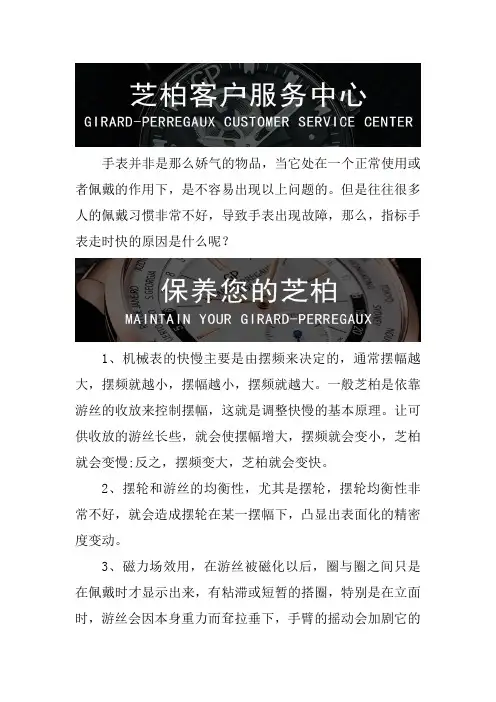 芝柏客户服务中心
GIRARD-PERREGAUX CUSTOMER SERVICE CENTER

手表并非是那么娇气的物品，当它处在一个正常使用或者佩戴的作用下，是不容易出现以上问题的。但是往往很多人的佩戴习惯非常不好，导致手表出现故障，那么，指标手表走时快的原因是什么呢？

保养您的芝柏
MAINTAIN YOUR GIRARD-PERREGAUX

1、机械表的快慢主要是由摆频来决定的，通常摆幅越大，摆频就越小，摆幅越小，摆频就越大。一般芝柏是依靠游丝的收放来控制摆幅，这就是调整快慢的基本原理。让可供收放的游丝长些，就会使摆幅增大，摆频就会变小，芝柏就会变慢;反之，摆频变大，芝柏就会变快。

2、摆轮和游丝的均衡性，尤其是摆轮，摆轮均衡性非常不好，就会造成摆轮在某一摆幅下，凸显出表面化的精密度变动。

3、磁力场效用，在游丝被磁化以后，圈与圈之间只是在佩戴时才显示出来，有粘滞或短暂的搭圈，特别是在立面时，游丝会因本身重力而耷拉垂下，手臂的摇动会加剧它的